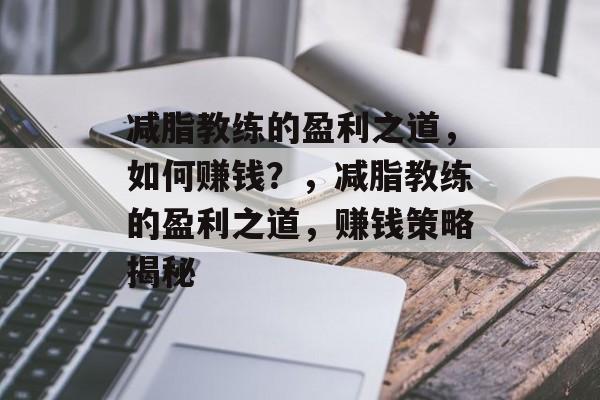 减脂教练的盈利之道，如何赚钱？，减脂教练的盈利之道，赚钱策略揭秘